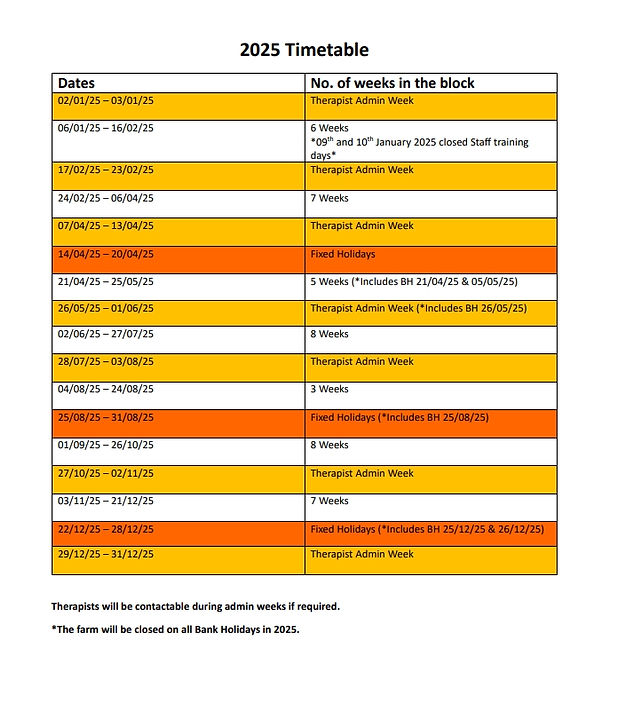 2025 Timetable

| Dates | No. of weeks in the block |
|---|---|
| 02/01/25 – 03/01/25 | Therapist Admin Week |
| 06/01/25 – 16/02/25 | 6 Weeks *09$^{th}$ and 10$^{th}$ January 2025 closed Staff training days* |
| 17/02/25 – 23/02/25 | Therapist Admin Week |
| 24/02/25 – 06/04/25 | 7 Weeks |
| 07/04/25 – 13/04/25 | Therapist Admin Week |
| 14/04/25 – 20/04/25 | Fixed Holidays |
| 21/04/25 – 25/05/25 | 5 Weeks (*Includes BH 21/04/25 & 05/05/25) |
| 26/05/25 – 01/06/25 | Therapist Admin Week (*Includes BH 26/05/25) |
| 02/06/25 – 27/07/25 | 8 Weeks |
| 28/07/25 – 03/08/25 | Therapist Admin Week |
| 04/08/25 – 24/08/25 | 3 Weeks |
| 25/08/25 – 31/08/25 | Fixed Holidays (*Includes BH 25/08/25) |
| 01/09/25 – 26/10/25 | 8 Weeks |
| 27/10/25 – 02/11/25 | Therapist Admin Week |
| 03/11/25 – 21/12/25 | 7 Weeks |
| 22/12/25 – 28/12/25 | Fixed Holidays (*Includes BH 25/12/25 & 26/12/25) |
| 29/12/25 – 31/12/25 | Therapist Admin Week |

Therapists will be contactable during admin weeks if required.

*The farm will be closed on all Bank Holidays in 2025.